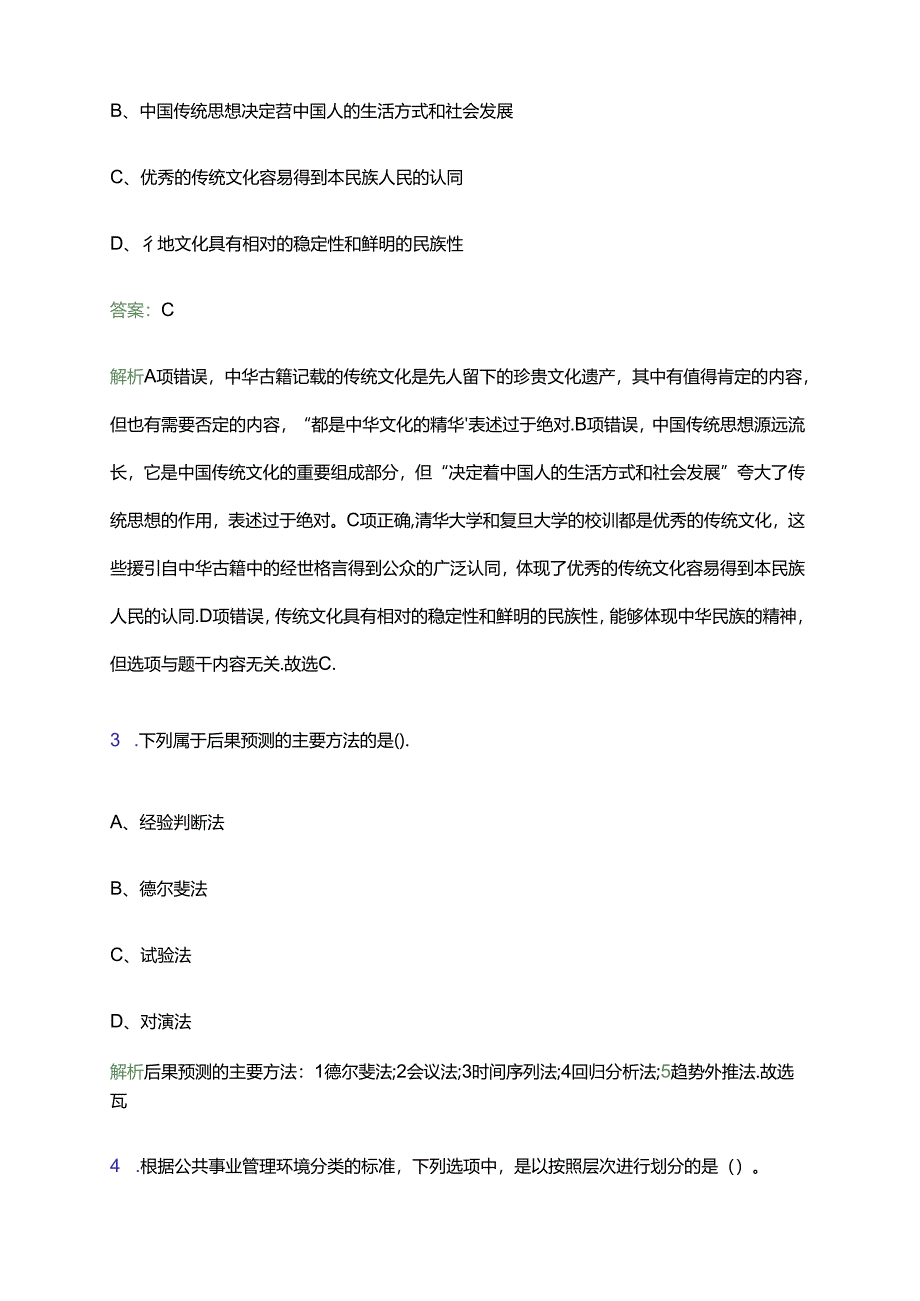 B、中国传统思想决定营中国人的生活方式和社会发展

C、优秀的传统文化容易得到本民族人民的认同

D、彳地文化具有相对的稳定性和鲜明的民族性

答案：C

解析A项错误，中华古籍记载的传统文化是先人留下的珍贵文化遗产，其中有值得肯定的内容，但也有需要否定的内容，“都是中华文化的精华'表述过于绝对.B项错误，中国传统思想源远流长，它是中国传统文化的重要组成部分，但“决定着中国人的生活方式和社会发展”夸大了传统思想的作用，表述过于绝对。C项正确,清华大学和复旦大学的校训都是优秀的传统文化，这些援引自中华古籍中的经世格言得到公众的广泛认同，体现了优秀的传统文化容易得到本民族人民的认同.D项错误，传统文化具有相对的稳定性和鲜明的民族性，能够体现中华民族的精神，但选项与题干内容无关.故选C.

3 .下列属于后果预测的主要方法的是().

A、经验判断法

B、德尔斐法

C、试验法

D、对演法

解析后果预测的主要方法：1德尔斐法;2会议法;3时间序列法;4回归分析法;5趋势外推法.故选瓦

4 .根据公共事业管理环境分类的标准，下列选项中，是以按照层次进行划分的是（）。